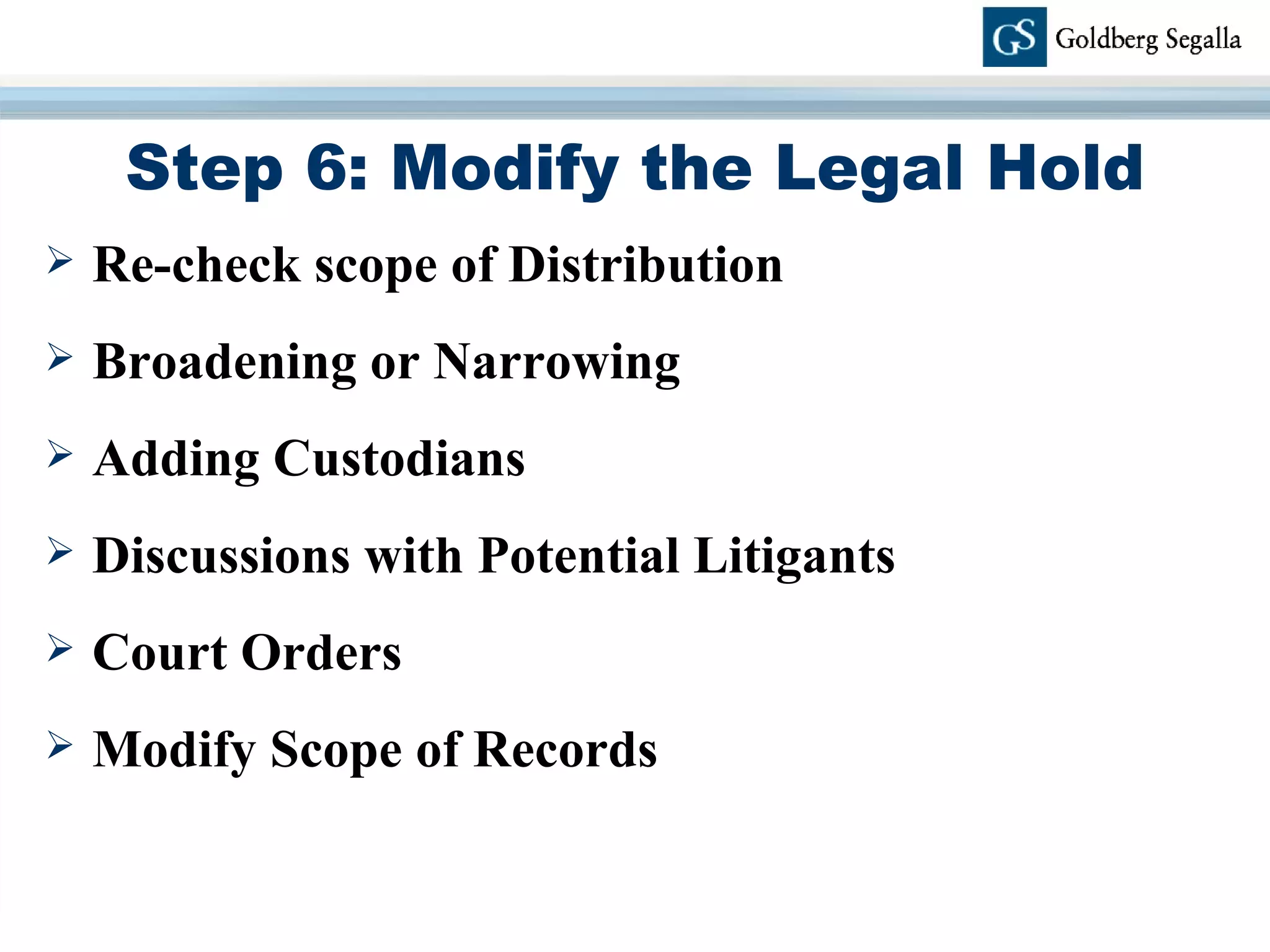 GS Goldberg Segalla

Step 6: Modify the Legal Hold

➢ Re-check scope of Distribution

➢ Broadening or Narrowing

➢ Adding Custodians

➢ Discussions with Potential Litigants

➢ Court Orders

➢ Modify Scope of Records